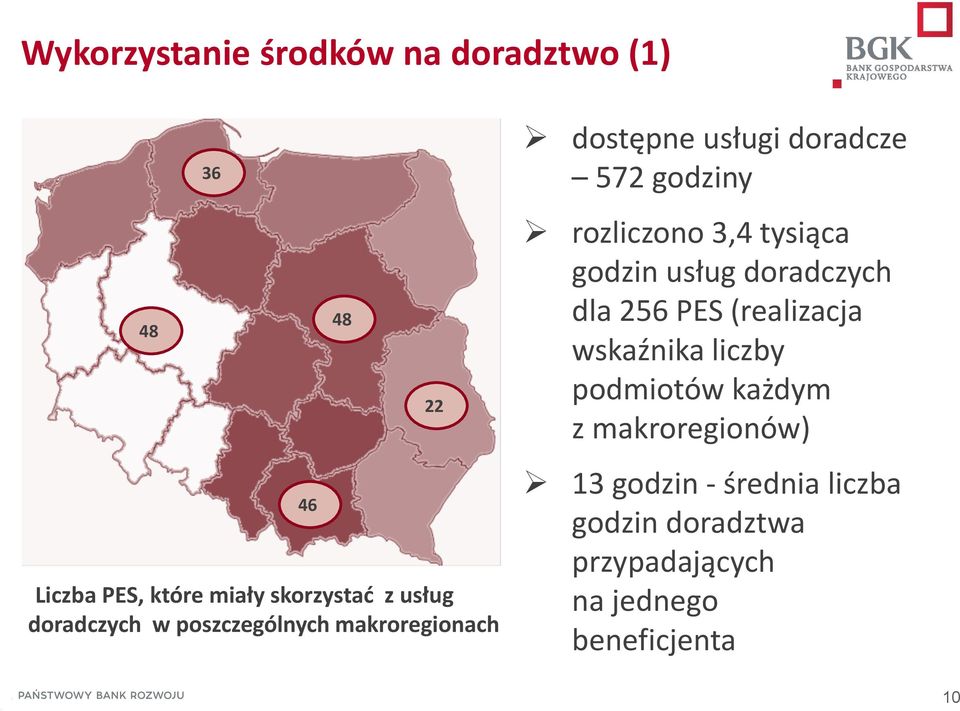 Wykorzystanie środków na doradztwo (1)

BGK
BANK GOSPODARSTWA KRAJOWEGO

36
48
48
22
46

Liczba PES, które miały skorzystać z usług doradczych w poszczególnych makroregionach

➢ dostępne usługi doradcze – 572 godziny

➢ rozliczono 3,4 tysiąca godzin usług doradczych dla 256 PES (realizacja wskaźnika liczby podmiotów każdym z makroregionów)

➢ 13 godzin - średnia liczba godzin doradztwa przypadających na jednego beneficjenta

PAŃSTWOWY BANK ROZWOJU

10